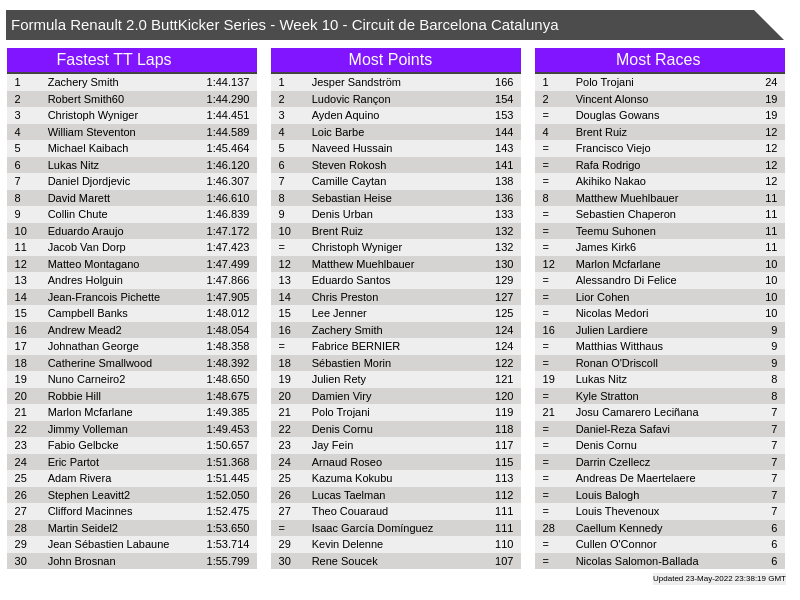 Formula Renault 2.0 ButtKicker Series - Week 10 - Circuit de Barcelona Catalunya

Fastest TT Laps

| 1 | Zachery Smith | 1:44.137 |
|---|---|---|
| 2 | Robert Smith60 | 1:44.290 |
| 3 | Christoph Wyniger | 1:44.451 |
| 4 | William Steventon | 1:44.589 |
| 5 | Michael Kaibach | 1:45.464 |
| 6 | Lukas Nitz | 1:46.120 |
| 7 | Daniel Djordjevic | 1:46.307 |
| 8 | David Marett | 1:46.610 |
| 9 | Collin Chute | 1:46.839 |
| 10 | Eduardo Araujo | 1:47.172 |
| 11 | Jacob Van Dorp | 1:47.423 |
| 12 | Matteo Montagano | 1:47.499 |
| 13 | Andres Holguin | 1:47.866 |
| 14 | Jean-Francois Pichette | 1:47.905 |
| 15 | Campbell Banks | 1:48.012 |
| 16 | Andrew Mead2 | 1:48.054 |
| 17 | Johnathan George | 1:48.358 |
| 18 | Catherine Smallwood | 1:48.392 |
| 19 | Nuno Carneiro2 | 1:48.650 |
| 20 | Robbie Hill | 1:48.675 |
| 21 | Marlon Mcfarlane | 1:49.385 |
| 22 | Jimmy Volleman | 1:49.453 |
| 23 | Fabio Gelbcke | 1:50.657 |
| 24 | Eric Partot | 1:51.368 |
| 25 | Adam Rivera | 1:51.445 |
| 26 | Stephen Leavitt2 | 1:52.050 |
| 27 | Clifford Macinnes | 1:52.475 |
| 28 | Martin Seidel2 | 1:53.650 |
| 29 | Jean Sébastien Labaune | 1:53.714 |
| 30 | John Brosnan | 1:55.799 |

Most Points

| 1 | Jesper Sandström | 166 |
|---|---|---|
| 2 | Ludovic Rançon | 154 |
| 3 | Ayden Aquino | 153 |
| 4 | Loic Barbe | 144 |
| 5 | Naveed Hussain | 143 |
| 6 | Steven Rokosh | 141 |
| 7 | Camille Caytan | 138 |
| 8 | Sebastian Heise | 136 |
| 9 | Denis Urban | 133 |
| 10 | Brent Ruiz | 132 |
| = | Christoph Wyniger | 132 |
| 12 | Matthew Muehlbauer | 130 |
| 13 | Eduardo Santos | 129 |
| 14 | Chris Preston | 127 |
| 15 | Lee Jenner | 125 |
| 16 | Zachery Smith | 124 |
| = | Fabrice BERNIER | 124 |
| 18 | Sébastien Morin | 122 |
| 19 | Julien Rety | 121 |
| 20 | Damien Viry | 120 |
| 21 | Polo Trojani | 119 |
| 22 | Denis Cornu | 118 |
| 23 | Jay Fein | 117 |
| 24 | Arnaud Roseo | 115 |
| 25 | Kazuma Kokubu | 113 |
| 26 | Lucas Taelman | 112 |
| 27 | Theo Couaraud | 111 |
| = | Isaac García Domínguez | 111 |
| 29 | Kevin Delenne | 110 |
| 30 | Rene Soucek | 107 |

Most Races

| 1 | Polo Trojani | 24 |
|---|---|---|
| 2 | Vincent Alonso | 19 |
| = | Douglas Gowans | 19 |
| 4 | Brent Ruiz | 12 |
| = | Francisco Viejo | 12 |
| = | Rafa Rodrigo | 12 |
| = | Akihiko Nakao | 12 |
| 8 | Matthew Muehlbauer | 11 |
| = | Sebastien Chaperon | 11 |
| = | Teemu Suhonen | 11 |
| = | James Kirk6 | 11 |
| 12 | Marlon Mcfarlane | 10 |
| = | Alessandro Di Felice | 10 |
| = | Lior Cohen | 10 |
| = | Nicolas Medori | 10 |
| 16 | Julien Lardiere | 9 |
| = | Matthias Witthaus | 9 |
| = | Ronan O'Driscoll | 9 |
| 19 | Lukas Nitz | 8 |
| = | Kyle Stratton | 8 |
| 21 | Josu Camarero Leciñana | 7 |
| = | Daniel-Reza Safavi | 7 |
| = | Denis Cornu | 7 |
| = | Darrin Czellecz | 7 |
| = | Andreas De Maertelaere | 7 |
| = | Louis Balogh | 7 |
| = | Louis Thevenoux | 7 |
| 28 | Caellum Kennedy | 6 |
| = | Cullen O'Connor | 6 |
| = | Nicolas Salomon-Ballada | 6 |

Updated 23-May-2022 23:38:19 GMT